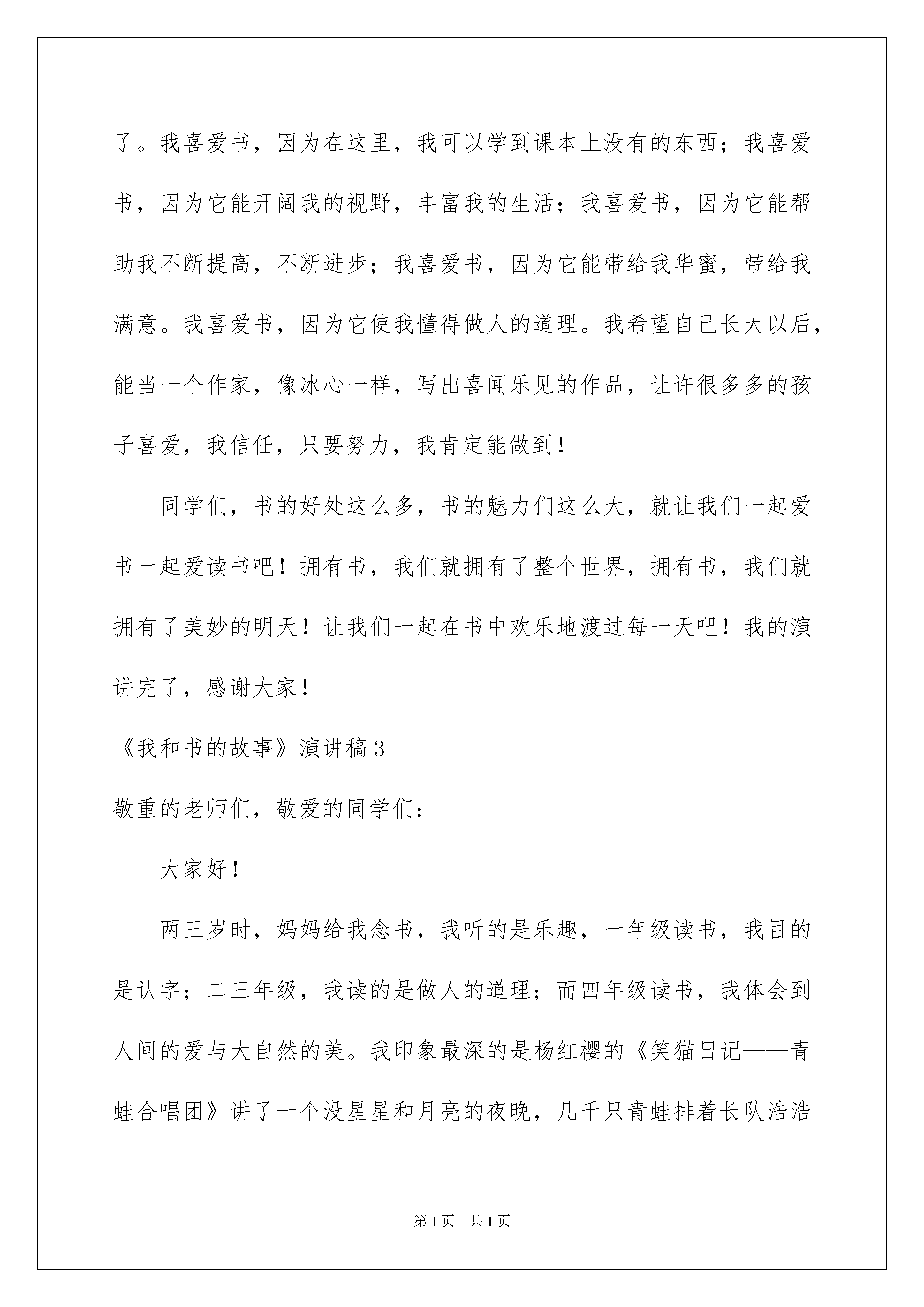 了。我喜爱书，因为在这里，我可以学到课本上没有的东西；我喜爱书，因为它能开阔我的视野，丰富我的生活；我喜爱书，因为它能帮助我不断提高，不断进步；我喜爱书，因为它能带给我华蜜，带给我满意。我喜爱书，因为它使我懂得做人的道理。我希望自己长大以后，能当一个作家，像冰心一样，写出喜闻乐见的作品，让许很多多的孩子喜爱，我信任，只要努力，我肯定能做到！

同学们，书的好处这么多，书的魅力们这么大，就让我们一起爱书一起爱读书吧！拥有书，我们就拥有了整个世界，拥有书，我们就拥有了美妙的明天！让我们一起在书中欢乐地渡过每一天吧！我的演讲完了，感谢大家！

《我和书的故事》演讲稿3

敬重的老师们，敬爱的同学们：

大家好！

两三岁时，妈妈给我念书，我听的是乐趣，一年级读书，我目的是认字；二三年级，我读的是做人的道理；而四年级读书，我体会到人间的爱与大自然的美。我印象最深的是杨红樱的《笑猫日记——青蛙合唱团》讲了一个没星星和月亮的夜晚，几千只青蛙排着长队浩浩

第1页 共1页